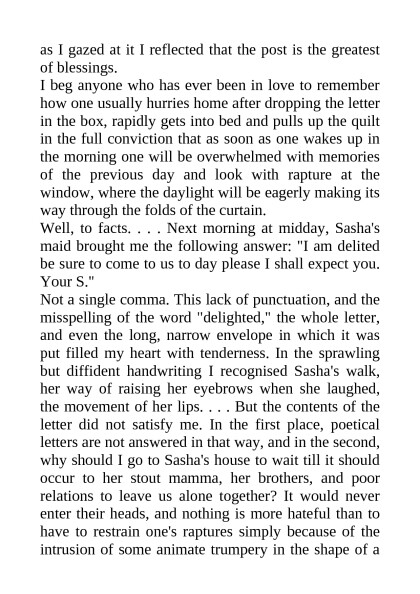 as I gazed at it I reflected that the post is the greatest of blessings.
I beg anyone who has ever been in love to remember how one usually hurries home after dropping the letter in the box, rapidly gets into bed and pulls up the quilt in the full conviction that as soon as one wakes up in the morning one will be overwhelmed with memories of the previous day and look with rapture at the window, where the daylight will be eagerly making its way through the folds of the curtain.
Well, to facts. . . . Next morning at midday, Sasha's maid brought me the following answer: "I am delited be sure to come to us to day please I shall expect you. Your S."
Not a single comma. This lack of punctuation, and the misspelling of the word "delighted," the whole letter, and even the long, narrow envelope in which it was put filled my heart with tenderness. In the sprawling but diffident handwriting I recognised Sasha's walk, her way of raising her eyebrows when she laughed, the movement of her lips. . . . But the contents of the letter did not satisfy me. In the first place, poetical letters are not answered in that way, and in the second, why should I go to Sasha's house to wait till it should occur to her stout mamma, her brothers, and poor relations to leave us alone together? It would never enter their heads, and nothing is more hateful than to have to restrain one's raptures simply because of the intrusion of some animate trumpery in the shape of a